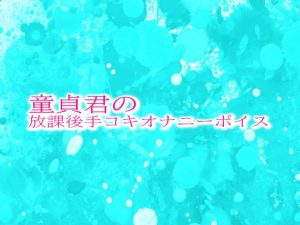 童貞君の
放課後手コキオナニーボイス